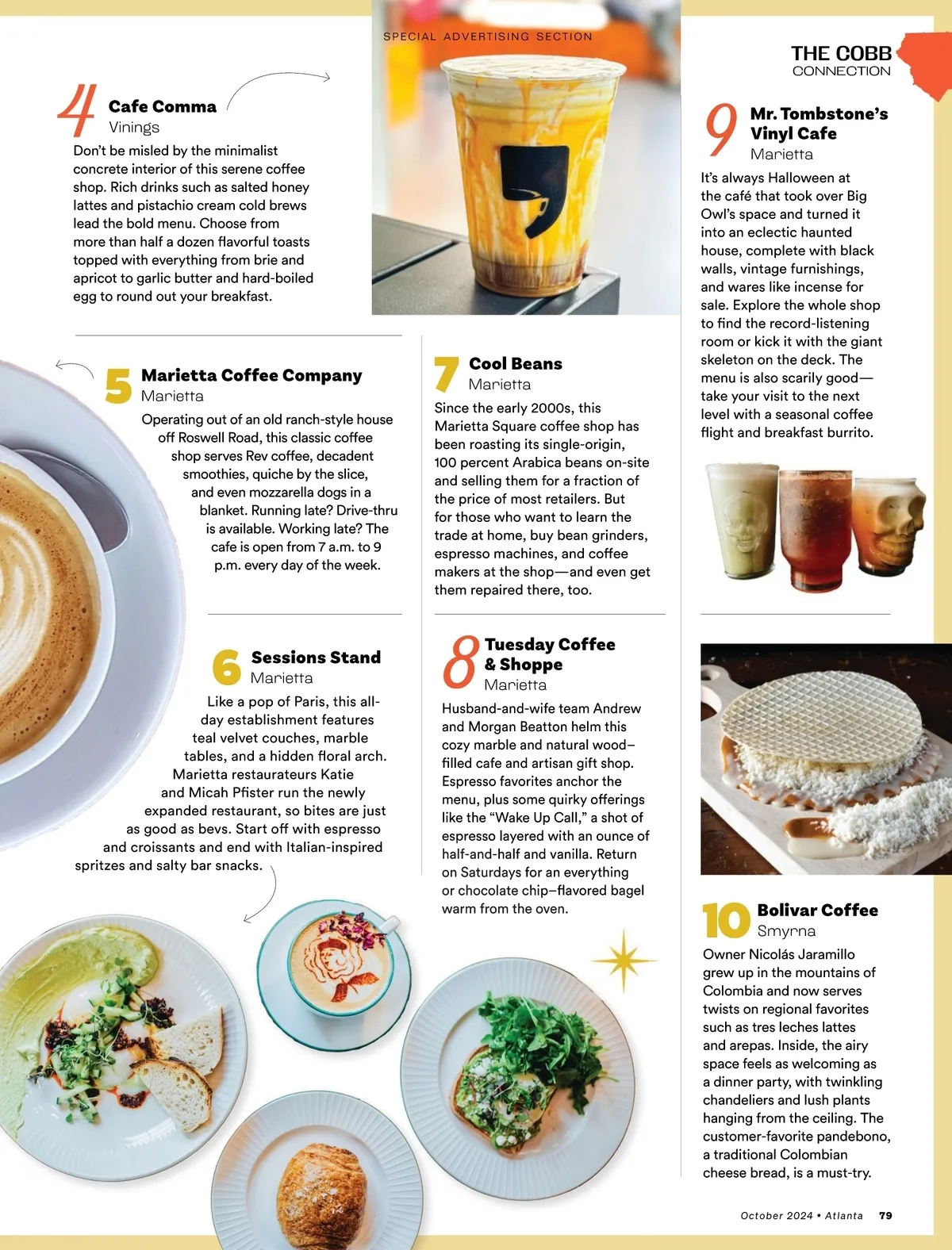 SPECIAL ADVERTISING SECTION

THE COBB CONNECTION

4 Cafe Comma
Vinings
Don't be misled by the minimalist concrete interior of this serene coffee shop. Rich drinks such as salted honey lattes and pistachio cream cold brews lead the bold menu. Choose from more than half a dozen flavorful toasts topped with everything from brie and apricot to garlic butter and hard-boiled egg to round out your breakfast.

5 Marietta Coffee Company
Marietta
Operating out of an old ranch-style house off Roswell Road, this classic coffee shop serves Rev coffee, decadent smoothies, quiche by the slice, and even mozzarella dogs in a blanket. Running late? Drive-thru is available. Working late? The cafe is open from 7 a.m. to 9 p.m. every day of the week.

6 Sessions Stand
Marietta
Like a pop of Paris, this all-day establishment features teal velvet couches, marble tables, and a hidden floral arch. Marietta restaurateurs Katie and Micah Pfister run the newly expanded restaurant, so bites are just as good as bevs. Start off with espresso and croissants and end with Italian-inspired spritzes and salty bar snacks.

7 Cool Beans
Marietta
Since the early 2000s, this Marietta Square coffee shop has been roasting its single-origin, 100 percent Arabica beans on-site and selling them for a fraction of the price of most retailers. But for those who want to learn the trade at home, buy bean grinders, espresso machines, and coffee makers at the shop—and even get them repaired there, too.

8 Tuesday Coffee & Shoppe
Marietta
Husband-and-wife team Andrew and Morgan Beatton helm this cozy marble and natural wood–filled cafe and artisan gift shop. Espresso favorites anchor the menu, plus some quirky offerings like the "Wake Up Call," a shot of espresso layered with an ounce of half-and-half and vanilla. Return on Saturdays for an everything or chocolate chip–flavored bagel warm from the oven.

9 Mr. Tombstone's Vinyl Cafe
Marietta
It's always Halloween at the café that took over Big Owl's space and turned it into an eclectic haunted house, complete with black walls, vintage furnishings, and wares like incense for sale. Explore the whole shop to find the record-listening room or kick it with the giant skeleton on the deck. The menu is also scarily good—take your visit to the next level with a seasonal coffee flight and breakfast burrito.

10 Bolivar Coffee
Smyrna
Owner Nicolás Jaramillo grew up in the mountains of Colombia and now serves twists on regional favorites such as tres leches lattes and arepas. Inside, the airy space feels as welcoming as a dinner party, with twinkling chandeliers and lush plants hanging from the ceiling. The customer-favorite pandebono, a traditional Colombian cheese bread, is a must-try.

October 2024 • Atlanta 79